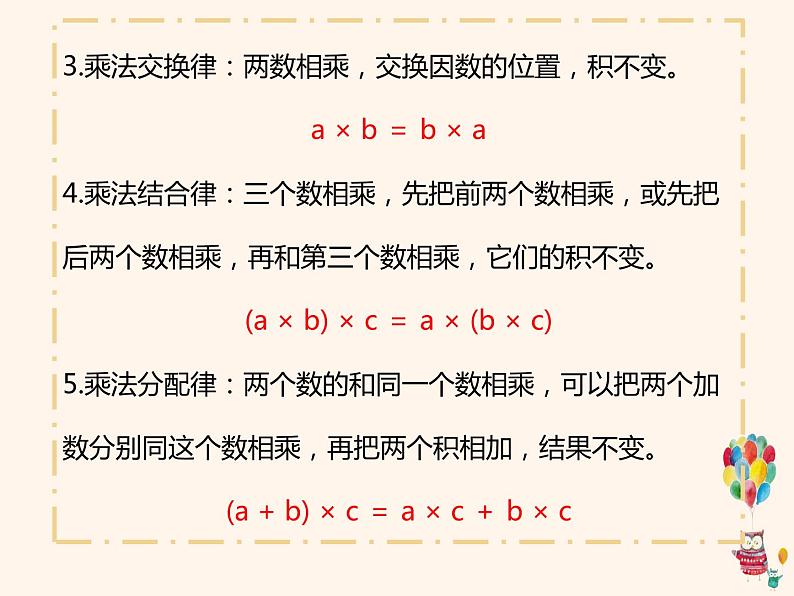 3.乘法交换律：两数相乘，交换因数的位置，积不变。

$a \times b = b \times a$

4.乘法结合律：三个数相乘，先把前两个数相乘，或先把后两个数相乘，再和第三个数相乘，它们的积不变。

$(a \times b) \times c = a \times (b \times c)$

5.乘法分配律：两个数的和同一个数相乘，可以把两个加数分别同这个数相乘，再把两个积相加，结果不变。

$(a + b) \times c = a \times c + b \times c$